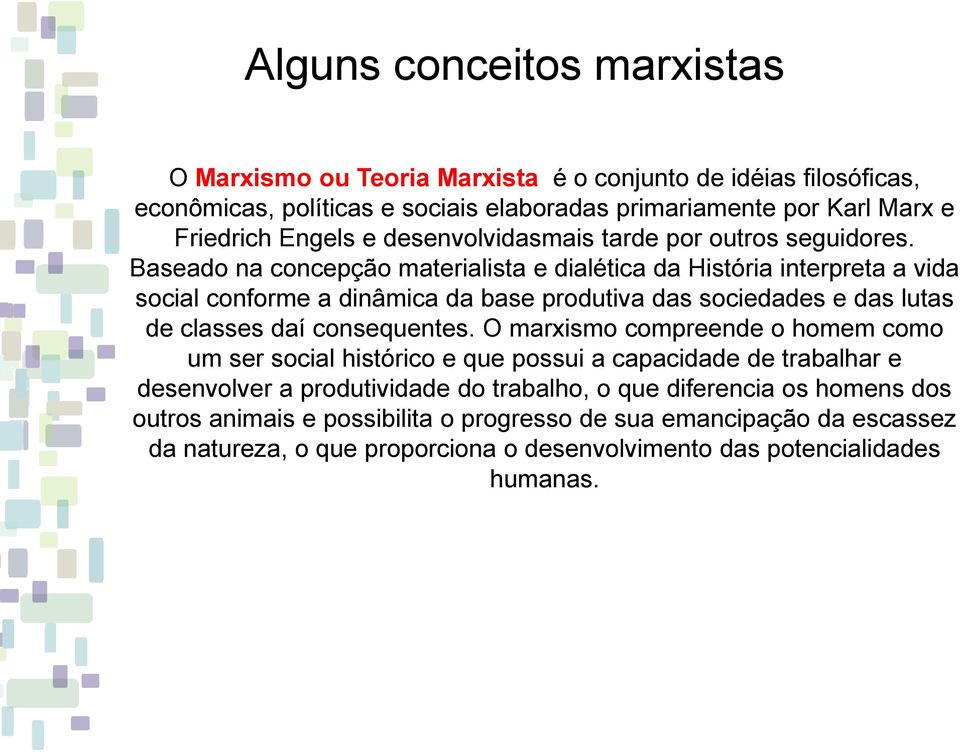 Alguns conceitos marxistas

O Marxismo ou Teoria Marxista é o conjunto de idéias filosóficas, econômicas, políticas e sociais elaboradas primariamente por Karl Marx e Friedrich Engels e desenvolvidasmais tarde por outros seguidores. Baseado na concepção materialista e dialética da História interpreta a vida social conforme a dinâmica da base produtiva das sociedades e das lutas de classes daí consequentes. O marxismo compreende o homem como um ser social histórico e que possui a capacidade de trabalhar e desenvolver a produtividade do trabalho, o que diferencia os homens dos outros animais e possibilita o progresso de sua emancipação da escassez da natureza, o que proporciona o desenvolvimento das potencialidades humanas.